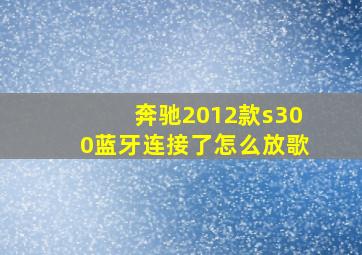 奔驰2012款s300蓝牙连接了怎么放歌